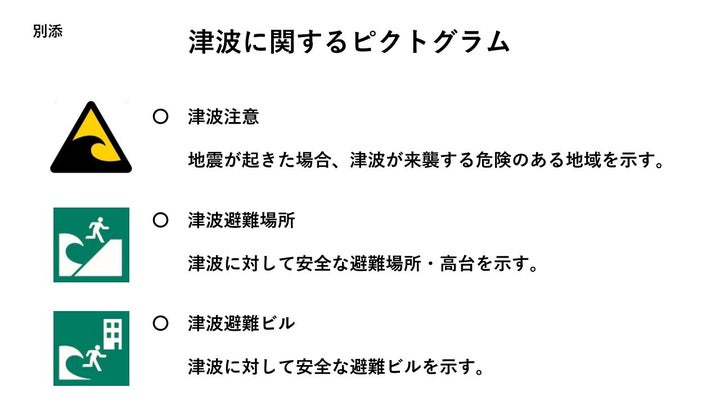 別添

津波に関するピクトグラム

○ 津波注意

地震が起きた場合、津波が来襲する危険のある地域を示す。

○ 津波避難場所

津波に対して安全な避難場所・高台を示す。

○ 津波避難ビル

津波に対して安全な避難ビルを示す。